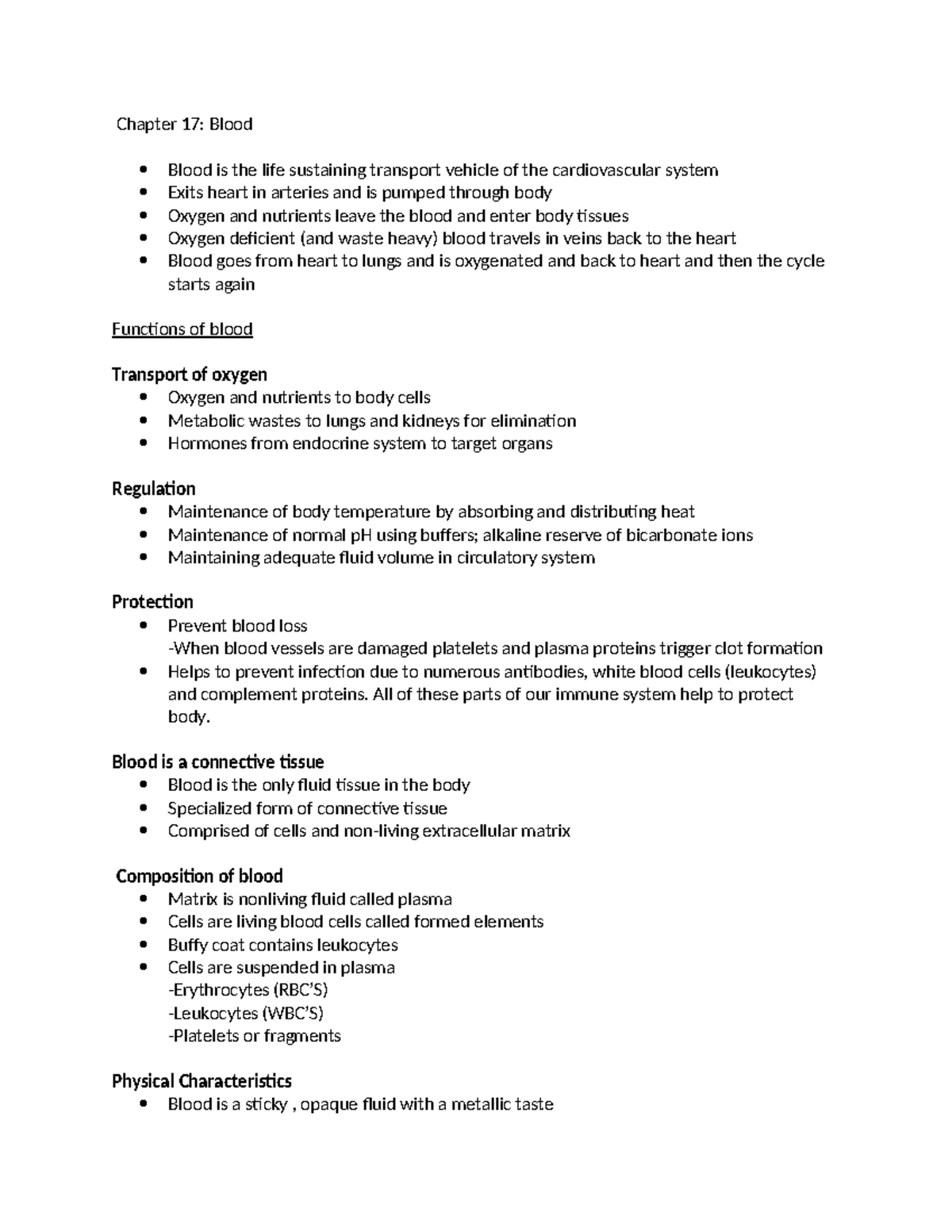 Chapter 17: Blood

• Blood is the life sustaining transport vehicle of the cardiovascular system
• Exits heart in arteries and is pumped through body
• Oxygen and nutrients leave the blood and enter body tissues
• Oxygen deficient (and waste heavy) blood travels in veins back to the heart
• Blood goes from heart to lungs and is oxygenated and back to heart and then the cycle starts again

Functions of blood

Transport of oxygen
• Oxygen and nutrients to body cells
• Metabolic wastes to lungs and kidneys for elimination
• Hormones from endocrine system to target organs

Regulation
• Maintenance of body temperature by absorbing and distributing heat
• Maintenance of normal pH using buffers; alkaline reserve of bicarbonate ions
• Maintaining adequate fluid volume in circulatory system

Protection
• Prevent blood loss
-When blood vessels are damaged platelets and plasma proteins trigger clot formation
• Helps to prevent infection due to numerous antibodies, white blood cells (leukocytes) and complement proteins. All of these parts of our immune system help to protect body.

Blood is a connective tissue
• Blood is the only fluid tissue in the body
• Specialized form of connective tissue
• Comprised of cells and non-living extracellular matrix

Composition of blood
• Matrix is nonliving fluid called plasma
• Cells are living blood cells called formed elements
• Buffy coat contains leukocytes
• Cells are suspended in plasma
-Erythrocytes (RBC'S)
-Leukocytes (WBC'S)
-Platelets or fragments

Physical Characteristics
• Blood is a sticky , opaque fluid with a metallic taste